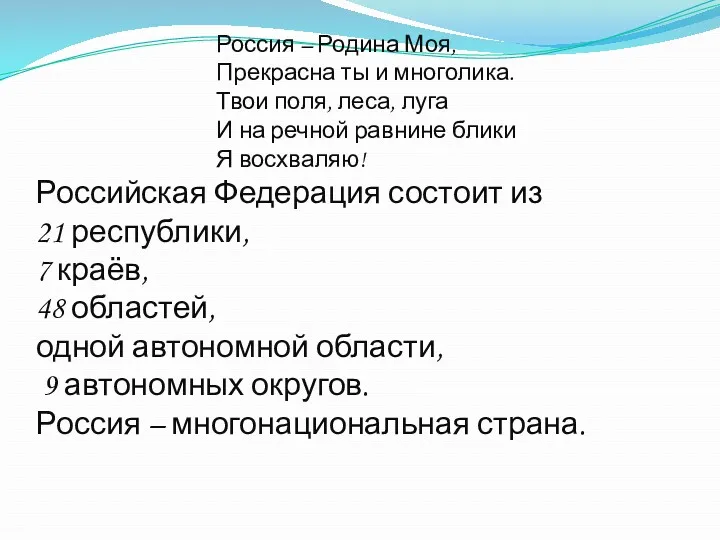 Россия – Родина Моя,
Прекрасна ты и многолика.
Твои поля, леса, луга
И на речной равнине блики
Я восхваляю!

Российская Федерация состоит из
21 республики,
7 краёв,
48 областей,
одной автономной области,
9 автономных округов.
Россия – многонациональная страна.